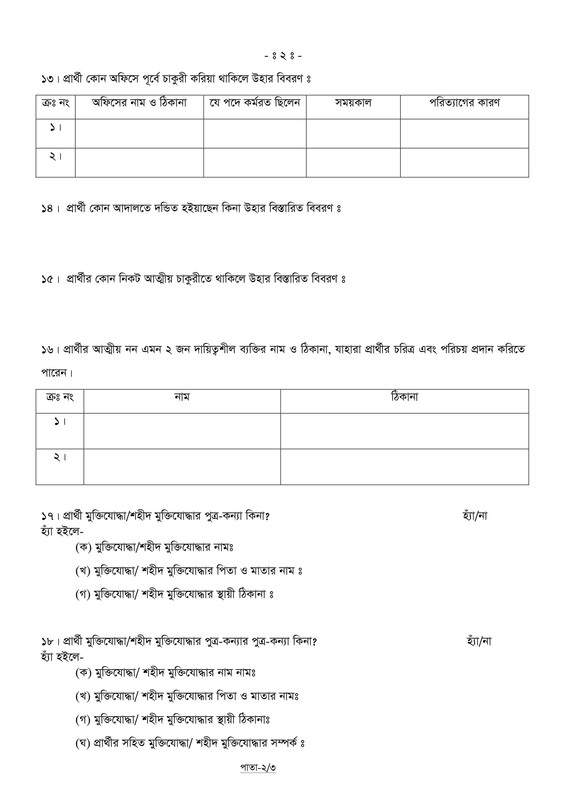 - ঃ ২ ঃ -

১৩। প্রার্থী কোন অফিসে পূর্বে চাকুরী করিয়া থাকিলে উহার বিবরণ ঃ

| ক্রঃ নং | অফিসের নাম ও ঠিকানা | যে পদে কর্মরত ছিলেন | সময়কাল | পরিত্যাগের কারণ |
|---|---|---|---|---|
| ১। | | | | |
| ২। | | | | |

১৪। প্রার্থী কোন আদালতে দন্ডিত হইয়াছেন কিনা উহার বিস্তারিত বিবরণ ঃ

১৫। প্রার্থীর কোন নিকট আত্মীয় চাকুরীতে থাকিলে উহার বিস্তারিত বিবরণ ঃ

১৬। প্রার্থীর আত্মীয় নন এমন ২ জন দায়িত্বশীল ব্যক্তির নাম ও ঠিকানা, যাহারা প্রার্থীর চরিত্র এবং পরিচয় প্রদান করিতে পারেন।

| ক্রঃ নং | নাম | ঠিকানা |
|---|---|---|
| ১। | | |
| ২। | | |

১৭। প্রার্থী মুক্তিযোদ্ধা/শহীদ মুক্তিযোদ্ধার পুত্র-কন্যা কিনা? হ্যাঁ/না
হ্যাঁ হইলে-
(ক) মুক্তিযোদ্ধা/শহীদ মুক্তিযোদ্ধার নামঃ
(খ) মুক্তিযোদ্ধা/ শহীদ মুক্তিযোদ্ধার পিতা ও মাতার নাম ঃ
(গ) মুক্তিযোদ্ধা/ শহীদ মুক্তিযোদ্ধার স্থায়ী ঠিকানা ঃ

১৮। প্রার্থী মুক্তিযোদ্ধা/শহীদ মুক্তিযোদ্ধার পুত্র-কন্যার পুত্র-কন্যা কিনা? হ্যাঁ/না
হ্যাঁ হইলে-
(ক) মুক্তিযোদ্ধা/ শহীদ মুক্তিযোদ্ধার নাম নামঃ
(খ) মুক্তিযোদ্ধা/ শহীদ মুক্তিযোদ্ধার পিতা ও মাতার নামঃ
(গ) মুক্তিযোদ্ধা/ শহীদ মুক্তিযোদ্ধার স্থায়ী ঠিকানাঃ
(ঘ) প্রার্থীর সহিত মুক্তিযোদ্ধা/ শহীদ মুক্তিযোদ্ধার সম্পর্ক ঃ

পাতা-২/৩